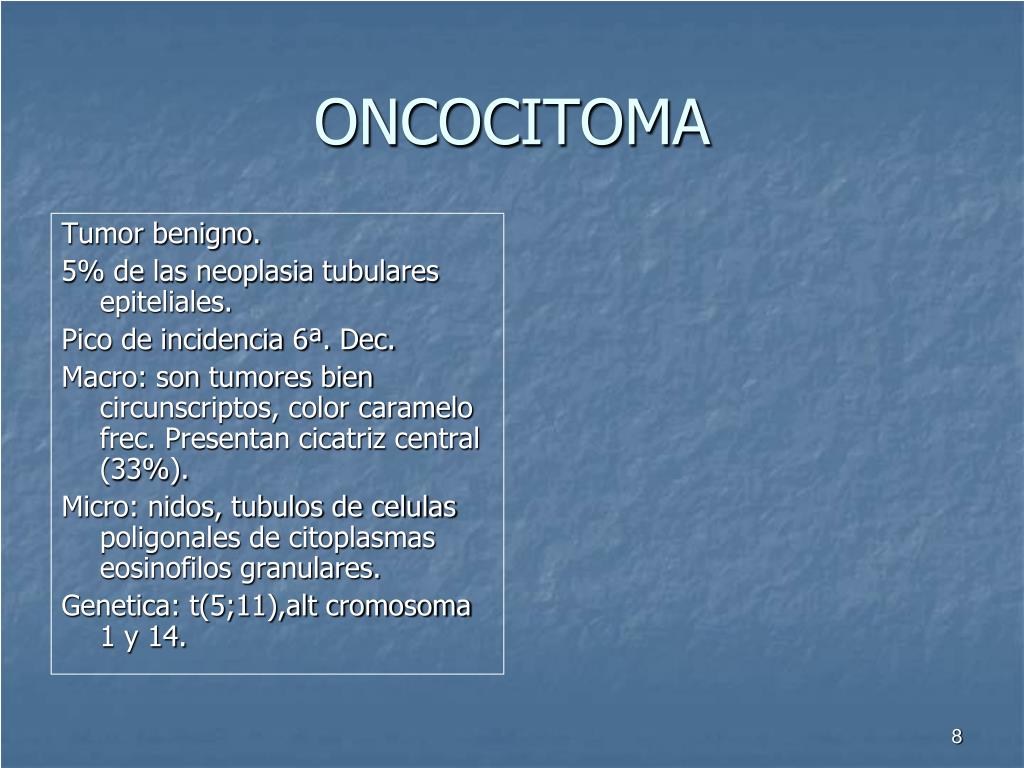 ONCOCITOMA

Tumor benigno.

5% de las neoplasia tubulares epiteliales.

Pico de incidencia 6ª. Dec.

Macro: son tumores bien circunscriptos, color caramelo frec. Presentan cicatriz central (33%).

Micro: nidos, tubulos de celulas poligonales de citoplasmas eosinofilos granulares.

Genetica: t(5;11),alt cromosoma 1 y 14.

8